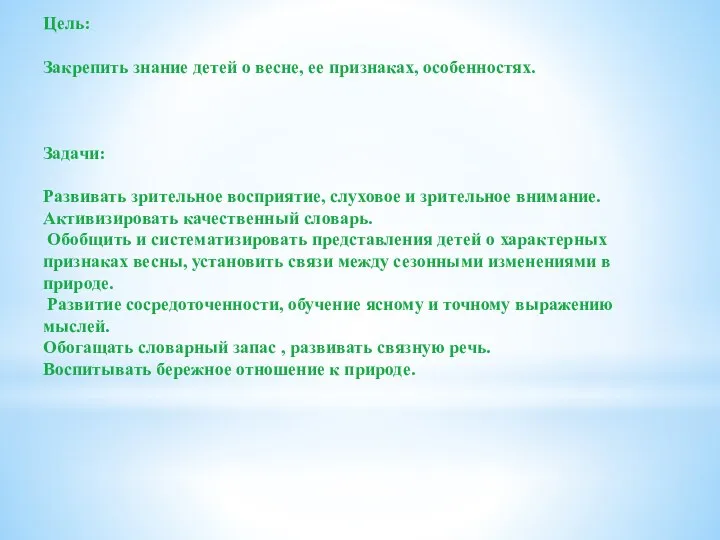 Цель:

Закрепить знание детей о весне, ее признаках, особенностях.

Задачи:

Развивать зрительное восприятие, слуховое и зрительное внимание.
Активизировать качественный словарь.
Обобщить и систематизировать представления детей о характерных признаках весны, установить связи между сезонными изменениями в природе.
Развитие сосредоточенности, обучение ясному и точному выражению мыслей.
Обогащать словарный запас , развивать связную речь.
Воспитывать бережное отношение к природе.